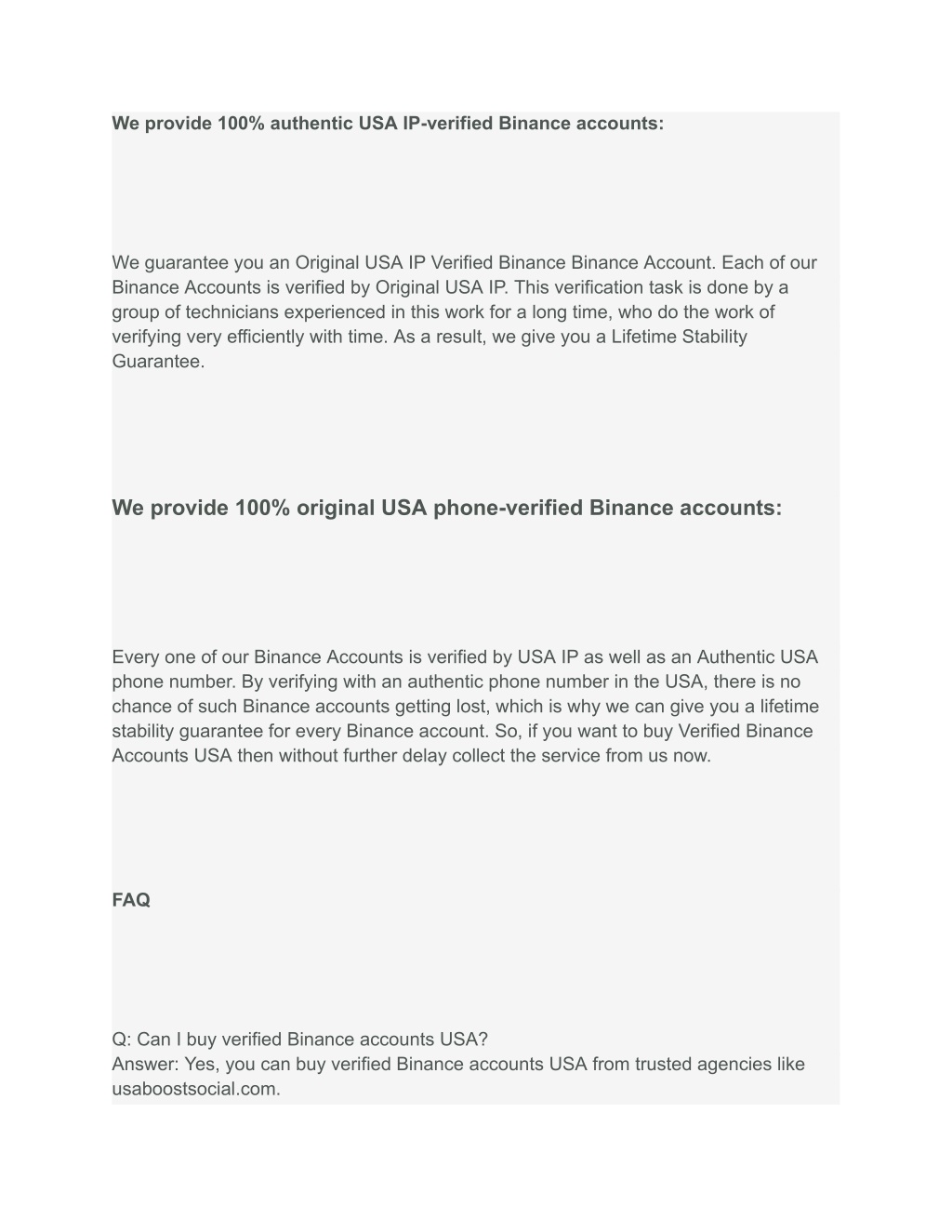 We provide 100% authentic USA IP-verified Binance accounts:

We guarantee you an Original USA IP Verified Binance Binance Account. Each of our Binance Accounts is verified by Original USA IP. This verification task is done by a group of technicians experienced in this work for a long time, who do the work of verifying very efficiently with time. As a result, we give you a Lifetime Stability Guarantee.

We provide 100% original USA phone-verified Binance accounts:

Every one of our Binance Accounts is verified by USA IP as well as an Authentic USA phone number. By verifying with an authentic phone number in the USA, there is no chance of such Binance accounts getting lost, which is why we can give you a lifetime stability guarantee for every Binance account. So, if you want to buy Verified Binance Accounts USA then without further delay collect the service from us now.

FAQ

Q: Can I buy verified Binance accounts USA?
Answer: Yes, you can buy verified Binance accounts USA from trusted agencies like usaboostsocial.com.